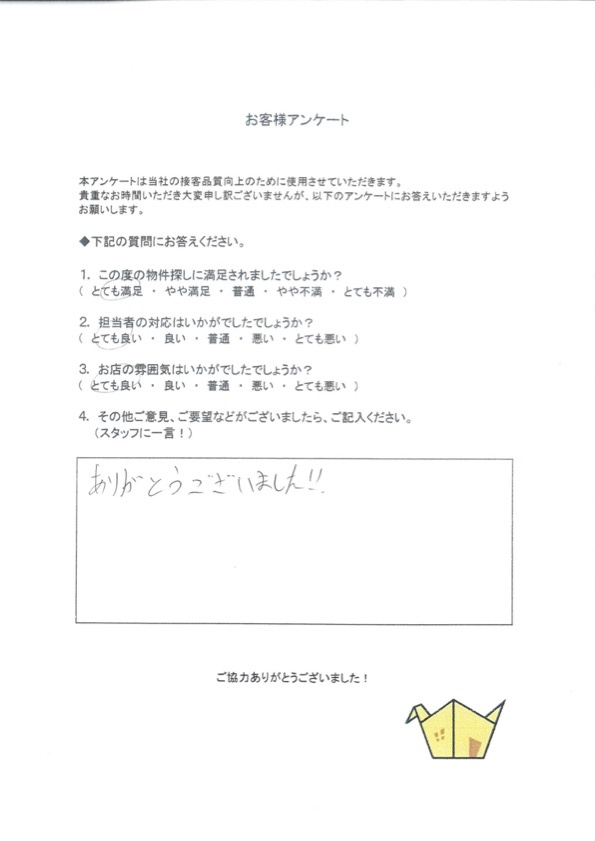 お客様アンケート

本アンケートは当社の接客品質向上のために使用させていただきます。
貴重なお時間いただき大変申し訳ございませんが、以下のアンケートにお答えいただきますようお願いします。

◆下記の質問にお答えください。

1. この度の物件探しに満足されましたでしょうか？
（ とても満足 ・ やや満足 ・ 普通 ・ やや不満 ・ とても不満 ）

2. 担当者の対応はいかがでしたでしょうか？
（ とても良い ・ 良い ・ 普通 ・ 悪い ・ とても悪い ）

3. お店の雰囲気はいかがでしたでしょうか？
（ とても良い ・ 良い ・ 普通 ・ 悪い ・ とても悪い ）

4. その他ご意見、ご要望などがございましたら、ご記入ください。
（スタッフに一言！）

ありがとうございました!!

ご協力ありがとうございました！